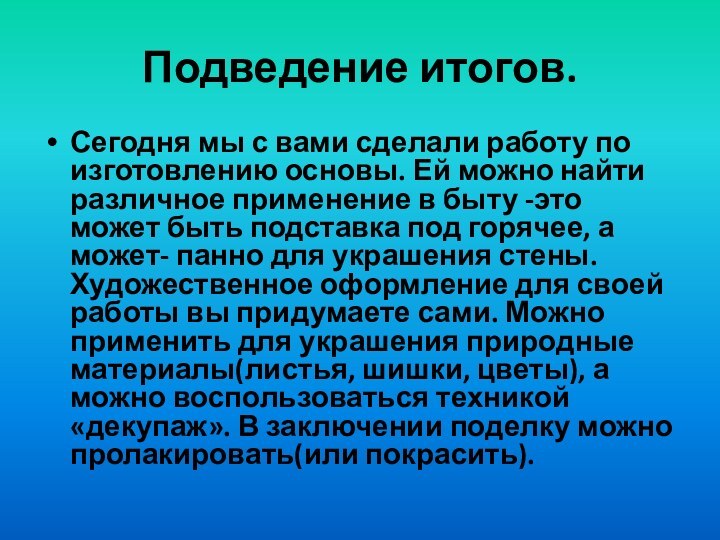 Подведение итогов.

• Сегодня мы с вами сделали работу по изготовлению основы. Ей можно найти различное применение в быту -это может быть подставка под горячее, а может- панно для украшения стены. Художественное оформление для своей работы вы придумаете сами. Можно применить для украшения природные материалы(листья, шишки, цветы), а можно воспользоваться техникой «декупаж». В заключении поделку можно пролакировать(или покрасить).